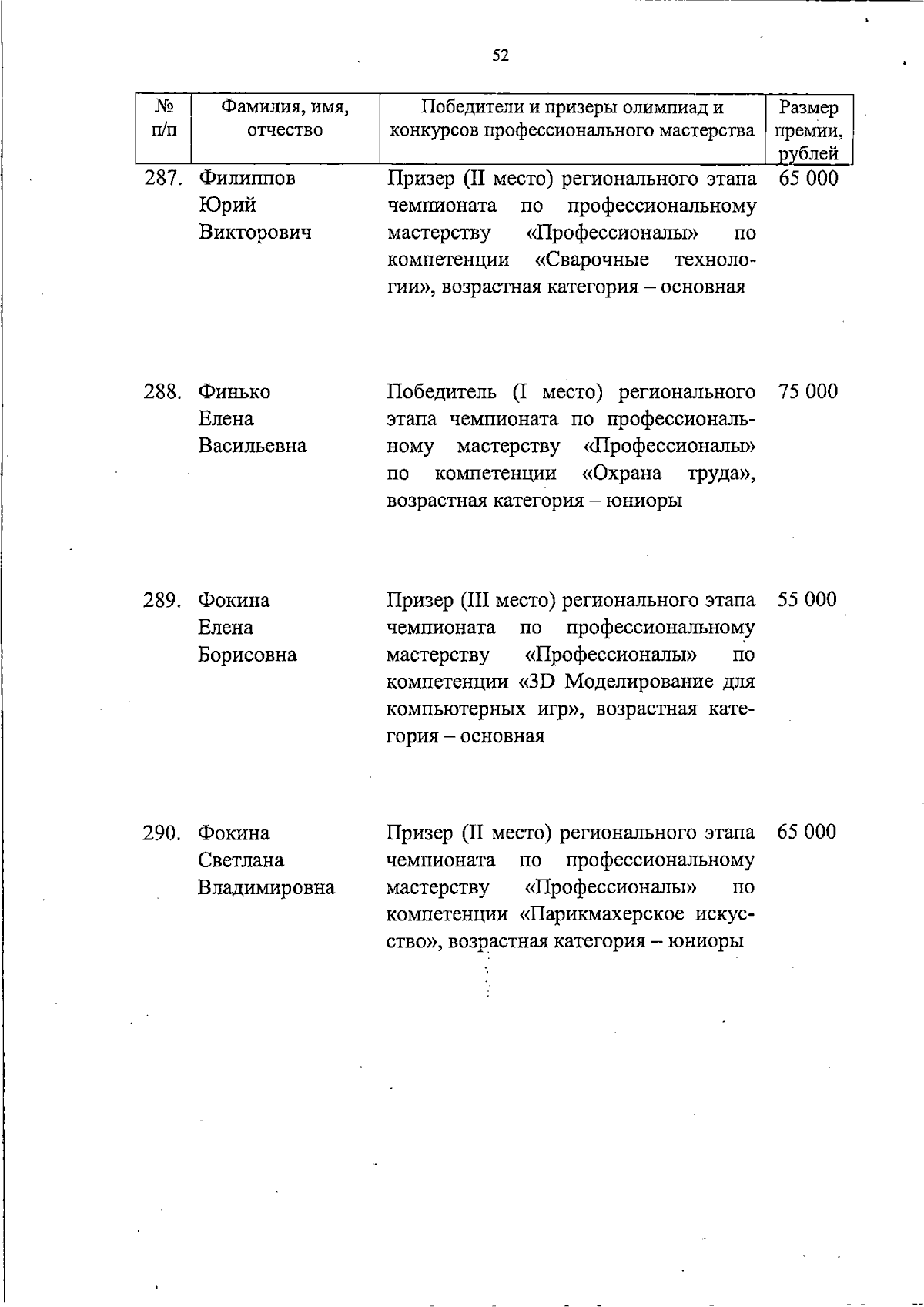 52

| № п/п | Фамилия, имя, отчество | Победители и призеры олимпиад и конкурсов профессионального мастерства | Размер премии, рублей |
|---|---|---|---|
| 287. | Филиппов Юрий Викторович | Призер (II место) регионального этапа чемпионата по профессиональному мастерству «Профессионалы» по компетенции «Сварочные технологии», возрастная категория – основная | 65 000 |
| 288. | Финько Елена Васильевна | Победитель (I место) регионального этапа чемпионата по профессиональному мастерству «Профессионалы» по компетенции «Охрана труда», возрастная категория – юниоры | 75 000 |
| 289. | Фокина Елена Борисовна | Призер (III место) регионального этапа чемпионата по профессиональному мастерству «Профессионалы» по компетенции «3D Моделирование для компьютерных игр», возрастная категория – основная | 55 000 |
| 290. | Фокина Светлана Владимировна | Призер (II место) регионального этапа чемпионата по профессиональному мастерству «Профессионалы» по компетенции «Парикмахерское искусство», возрастная категория – юниоры | 65 000 |